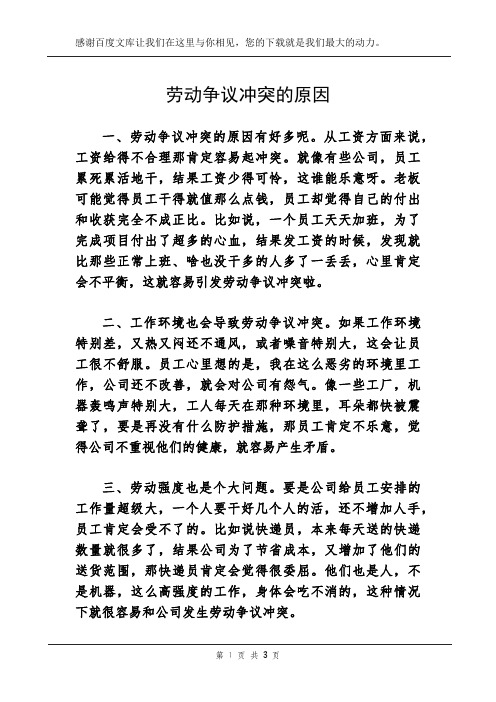 感谢百度文库让我们在这里与你相见，您的下载就是我们最大的动力。

劳动争议冲突的原因

一、劳动争议冲突的原因有好多呢。从工资方面来说，工资给得不合理那肯定容易起冲突。就像有些公司，员工累死累活地干，结果工资少得可怜，这谁能乐意呀。老板可能觉得员工干得就值那么点钱，员工却觉得自己的付出和收获完全不成正比。比如说，一个员工天天加班，为了完成项目付出了超多的心血，结果发工资的时候，发现就比那些正常上班、啥也没干多的人多了一丢丢，心里肯定会不平衡，这就容易引发劳动争议冲突啦。

二、工作环境也会导致劳动争议冲突。如果工作环境特别差，又热又闷还不通风，或者噪音特别大，这会让员工很不舒服。员工心里想的是，我在这么恶劣的环境里工作，公司还不改善，就会对公司有怨气。像一些工厂，机器轰鸣声特别大，工人每天在那种环境里，耳朵都快被震聋了，要是再没有什么防护措施，那员工肯定不乐意，觉得公司不重视他们的健康，就容易产生矛盾。

三、劳动强度也是个大问题。要是公司给员工安排的工作量超级大，一个人要干好几个人的活，还不增加人手，员工肯定会受不了的。比如说快递员，本来每天送的快递数量就很多了，结果公司为了节省成本，又增加了他们的送货范围，那快递员肯定会觉得很委屈。他们也是人，不是机器，这么高强度的工作，身体会吃不消的，这种情况下就很容易和公司发生劳动争议冲突。

第 1 页 共 3 页